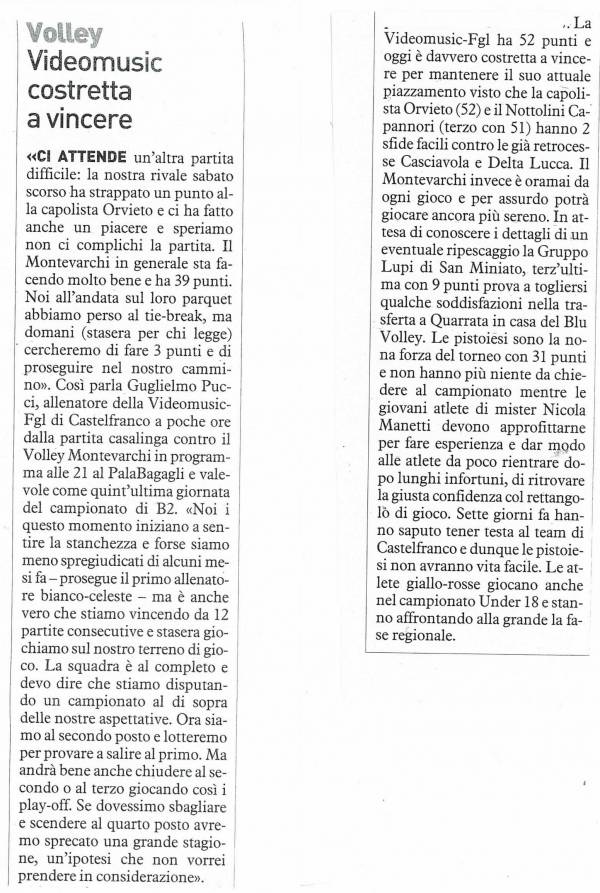 Volley
Videomusic costretta a vincere

«CI ATTENDE un'altra partita difficile: la nostra rivale sabato scorso ha strappato un punto alla capolista Orvieto e ci ha fatto anche un piacere e speriamo non ci complichi la partita. Il Montevarchi in generale sta facendo molto bene e ha 39 punti. Noi all'andata sul loro parquet abbiamo perso al tie-break, ma domani (stasera per chi legge) cercheremo di fare 3 punti e di proseguire nel nostro cammino». Così parla Guglielmo Pucci, allenatore della Videomusic-Fgl di Castelfranco a poche ore dalla partita casalinga contro il Volley Montevarchi in programma alle 21 al PalaBagagli e valevole come quint'ultima giornata del campionato di B2. «Noi i questo momento iniziano a sentire la stanchezza e forse siamo meno spregiudicati di alcuni mesi fa – prosegue il primo allenatore bianco-celeste – ma è anche vero che stiamo vincendo da 12 partite consecutive e stasera giochiamo sul nostro terreno di gioco. La squadra è al completo e devo dire che stiamo disputando un campionato al di sopra delle nostre aspettative. Ora siamo al secondo posto e lotteremo per provare a salire al primo. Ma andrà bene anche chiudere al secondo o al terzo giocando così i play-off. Se dovessimo sbagliare e scendere al quarto posto avremo sprecato una grande stagione, un'ipotesi che non vorrei prendere in considerazione».

.. La Videomusic-Fgl ha 52 punti e oggi è davvero costretta a vincere per mantenere il suo attuale piazzamento visto che la capolista Orvieto (52) e il Nottolini Capannori (terzo con 51) hanno 2 sfide facili contro le già retrocesse Casciavola e Delta Lucca. Il Montevarchi invece è oramai da ogni gioco e per assurdo potrà giocare ancora più sereno. In attesa di conoscere i dettagli di un eventuale ripescaggio la Gruppo Lupi di San Miniato, terz'ultima con 9 punti prova a togliersi qualche soddisfazioni nella trasferta a Quarrata in casa del Blu Volley. Le pistoiesi sono la nona forza del torneo con 31 punti e non hanno più niente da chiedere al campionato mentre le giovani atlete di mister Nicola Manetti devono approfittarne per fare esperienza e dar modo alle atlete da poco rientrare dopo lunghi infortuni, di ritrovare la giusta confidenza col rettangolo di gioco. Sette giorni fa hanno saputo tener testa al team di Castelfranco e dunque le pistoiesi non avranno vita facile. Le atlete giallo-rosse giocano anche nel campionato Under 18 e stanno affrontando alla grande la fase regionale.